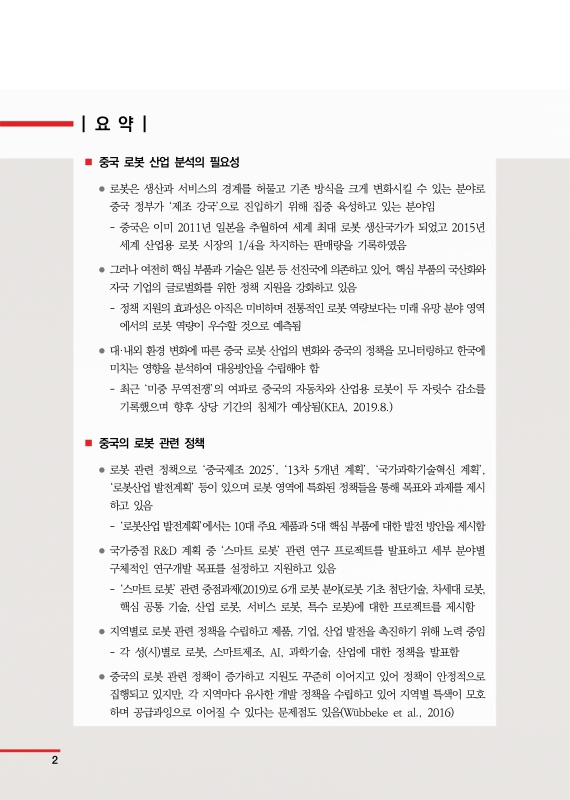 | 요 약 |

■ 중국 로봇 산업 분석의 필요성

● 로봇은 생산과 서비스의 경계를 허물고 기존 방식을 크게 변화시킬 수 있는 분야로 중국 정부가 '제조 강국'으로 진입하기 위해 집중 육성하고 있는 분야임

- 중국은 이미 2011년 일본을 추월하여 세계 최대 로봇 생산국가가 되었고 2015년 세계 산업용 로봇 시장의 1/4을 차지하는 판매량을 기록하였음

● 그러나 여전히 핵심 부품과 기술은 일본 등 선진국에 의존하고 있어, 핵심 부품의 국산화와 자국 기업의 글로벌화를 위한 정책 지원을 강화하고 있음

- 정책 지원의 효과성은 아직은 미비하며 전통적인 로봇 역량보다는 미래 유망 분야 영역에서의 로봇 역량이 우수할 것으로 예측됨

● 대·내외 환경 변화에 따른 중국 로봇 산업의 변화와 중국의 정책을 모니터링하고 한국에 미치는 영향을 분석하여 대응방안을 수립해야 함

- 최근 '미중 무역전쟁'의 여파로 중국의 자동차와 산업용 로봇이 두 자릿수 감소를 기록했으며 향후 상당 기간의 침체가 예상됨(KEA, 2019.8.)

■ 중국의 로봇 관련 정책

● 로봇 관련 정책으로 '중국제조 2025', '13차 5개년 계획', '국가과학기술혁신 계획', '로봇산업 발전계획' 등이 있으며 로봇 영역에 특화된 정책들을 통해 목표와 과제를 제시하고 있음

- '로봇산업 발전계획'에서는 10대 주요 제품과 5대 핵심 부품에 대한 발전 방안을 제시함

● 국가중점 R&D 계획 중 '스마트 로봇' 관련 연구 프로젝트를 발표하고 세부 분야별 구체적인 연구개발 목표를 설정하고 지원하고 있음

- '스마트 로봇' 관련 중점과제(2019)로 6개 로봇 분야(로봇 기초 첨단기술, 차세대 로봇, 핵심 공통 기술, 산업 로봇, 서비스 로봇, 특수 로봇)에 대한 프로젝트를 제시함

● 지역별로 로봇 관련 정책을 수립하고 제품, 기업, 산업 발전을 촉진하기 위해 노력 중임

- 각 성(시)별로 로봇, 스마트제조, AI, 과학기술, 산업에 대한 정책을 발표함

● 중국의 로봇 관련 정책이 증가하고 지원도 꾸준히 이어지고 있어 정책이 안정적으로 집행되고 있지만, 각 지역마다 유사한 개발 정책을 수립하고 있어 지역별 특색이 모호하며 공급과잉으로 이어질 수 있다는 문제점도 있음(Wübbeke et al., 2016)

2